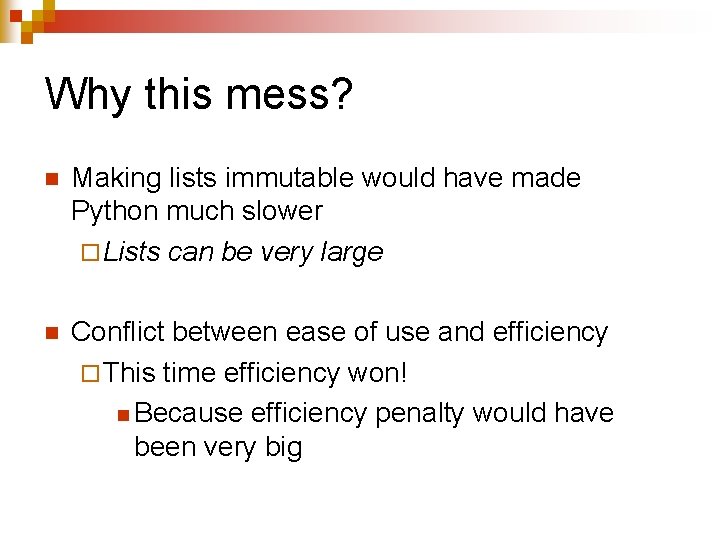 Why this mess?

Making lists immutable would have made Python much slower

Lists can be very large

Conflict between ease of use and efficiency

This time efficiency won!

Because efficiency penalty would have been very big